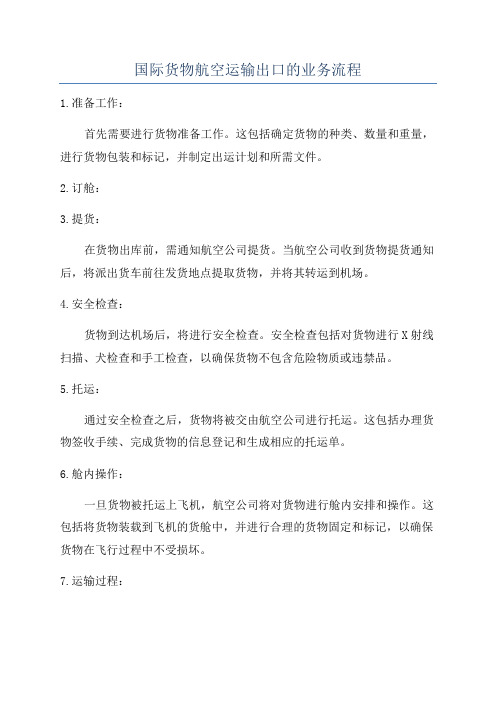 国际货物航空运输出口的业务流程

1.准备工作：

首先需要进行货物准备工作。这包括确定货物的种类、数量和重量，进行货物包装和标记，并制定出运计划和所需文件。

2.订舱：

3.提货：

在货物出库前，需通知航空公司提货。当航空公司收到货物提货通知后，将派出货车前往发货地点提取货物，并将其转运到机场。

4.安全检查：

货物到达机场后，将进行安全检查。安全检查包括对货物进行X射线扫描、犬检查和手工检查，以确保货物不包含危险物质或违禁品。

5.托运：

通过安全检查之后，货物将被交由航空公司进行托运。这包括办理货物签收手续、完成货物的信息登记和生成相应的托运单。

6.舱内操作：

一旦货物被托运上飞机，航空公司将对货物进行舱内安排和操作。这包括将货物装载到飞机的货舱中，并进行合理的货物固定和标记，以确保货物在飞行过程中不受损坏。

7.运输过程：